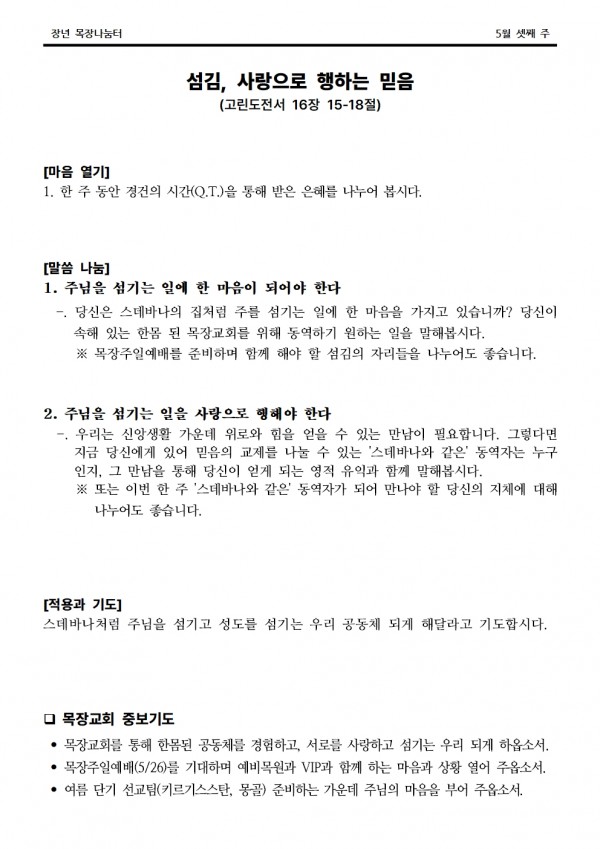 장년 목장나눔터

5월 셋째 주

섬김, 사랑으로 행하는 믿음
(고린도전서 16장 15-18절)

[마음 열기]
1. 한 주 동안 경건의 시간(Q.T.)을 통해 받은 은혜를 나누어 봅시다.

[말씀 나눔]
1. 주님을 섬기는 일에 한 마음이 되어야 한다
-. 당신은 스데바나의 집처럼 주를 섬기는 일에 한 마음을 가지고 있습니까? 당신이 속해 있는 한몸 된 목장교회를 위해 동역하기 원하는 일을 말해봅시다.
※ 목장주일예배를 준비하며 함께 해야 할 섬김의 자리들을 나누어도 좋습니다.

2. 주님을 섬기는 일을 사랑으로 행해야 한다
-. 우리는 신앙생활 가운데 위로와 힘을 얻을 수 있는 만남이 필요합니다. 그렇다면 지금 당신에게 있어 믿음의 교제를 나눌 수 있는 '스데바나와 같은' 동역자는 누구인지, 그 만남을 통해 당신이 얻게 되는 영적 유익과 함께 말해봅시다.
※ 또는 이번 한 주 '스데바나와 같은' 동역자가 되어 만나야 할 당신의 지체에 대해 나누어도 좋습니다.

[적용과 기도]
스데바나처럼 주님을 섬기고 성도를 섬기는 우리 공동체 되게 해달라고 기도합시다.

❑ 목장교회 중보기도
• 목장교회를 통해 한몸된 공동체를 경험하고, 서로를 사랑하고 섬기는 우리 되게 하옵소서.
• 목장주일예배(5/26)를 기대하며 예비목원과 VIP과 함께 하는 마음과 상황 열어 주옵소서.
• 여름 단기 선교팀(키르기스스탄, 몽골) 준비하는 가운데 주님의 마음을 부어 주옵소서.